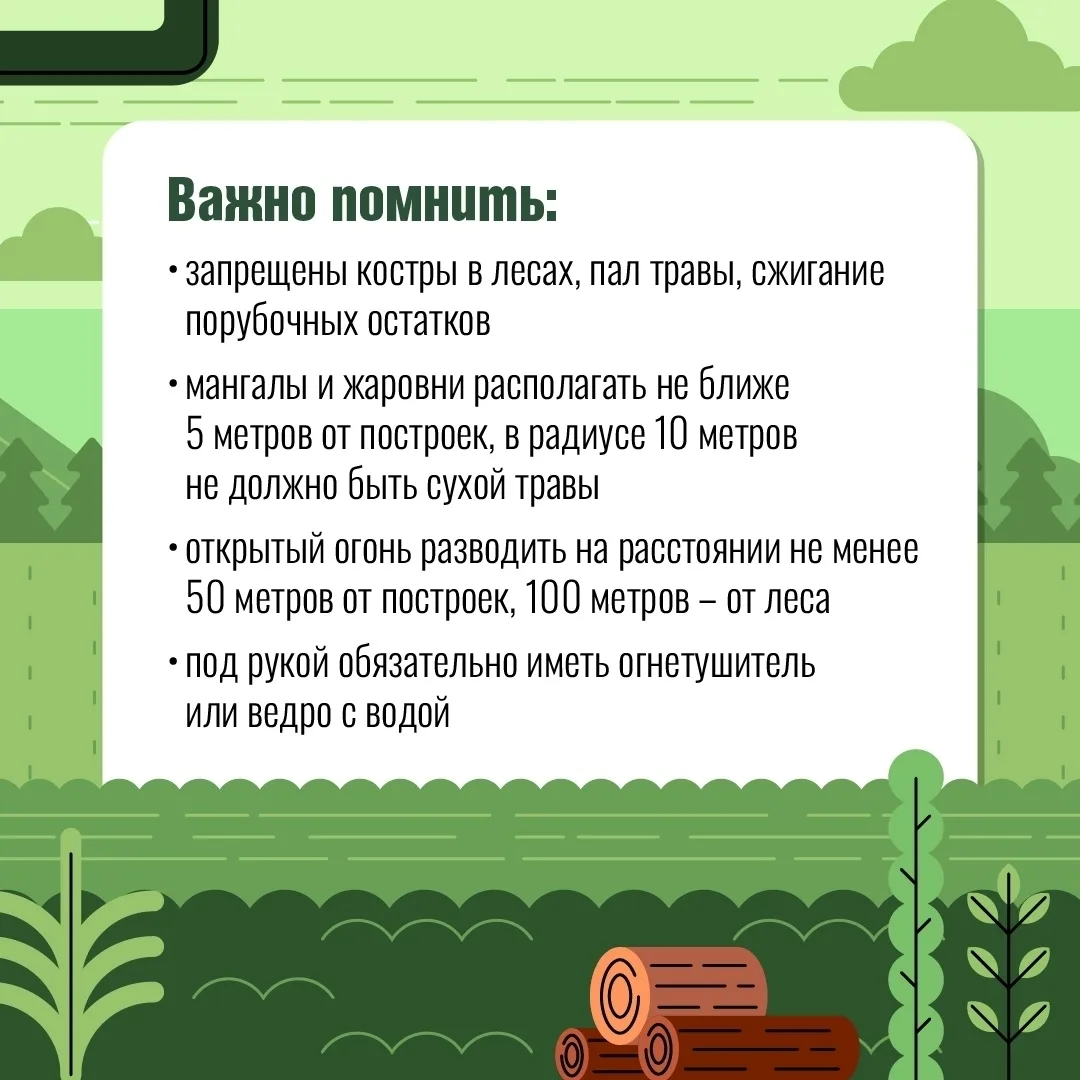 Важно помнить:

• запрещены костры в лесах, пал травы, сжигание порубочных остатков

• мангалы и жаровни располагать не ближе 5 метров от построек, в радиусе 10 метров не должно быть сухой травы

• открытый огонь разводить на расстоянии не менее 50 метров от построек, 100 метров – от леса

• под рукой обязательно иметь огнетушитель или ведро с водой